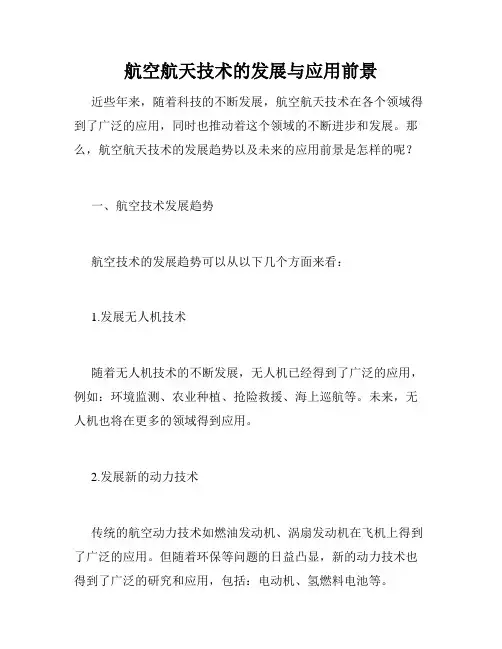 航空航天技术的发展与应用前景

近些年来，随着科技的不断发展，航空航天技术在各个领域得到了广泛的应用，同时也推动着这个领域的不断进步和发展。那么，航空航天技术的发展趋势以及未来的应用前景是怎样的呢？

一、航空技术发展趋势

航空技术的发展趋势可以从以下几个方面来看：

1.发展无人机技术

随着无人机技术的不断发展，无人机已经得到了广泛的应用，例如：环境监测、农业种植、抢险救援、海上巡航等。未来，无人机也将在更多的领域得到应用。

2.发展新的动力技术

传统的航空动力技术如燃油发动机、涡扇发动机在飞机上得到了广泛的应用。但随着环保等问题的日益凸显，新的动力技术也得到了广泛的研究和应用，包括：电动机、氢燃料电池等。